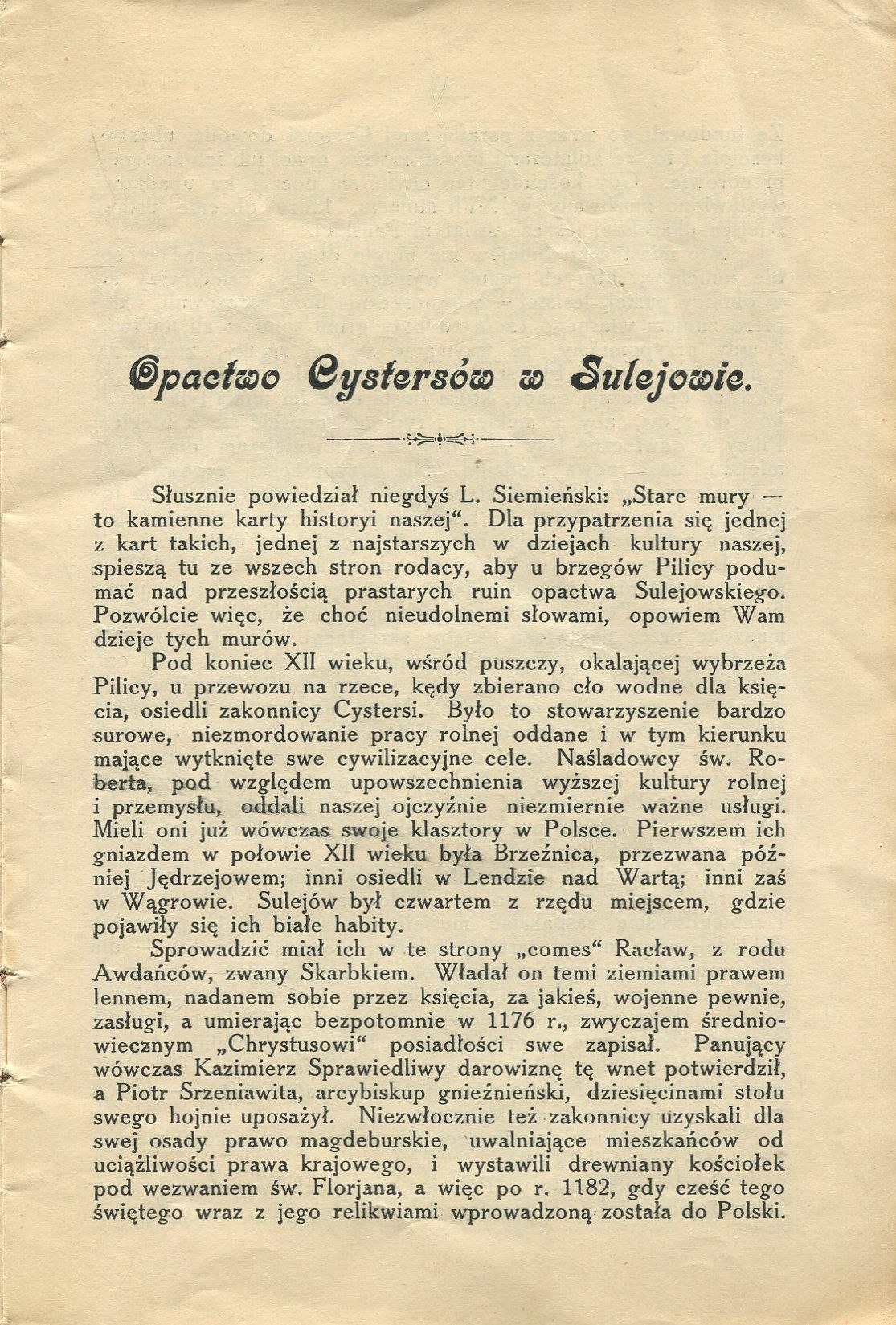 Opactwo Cystersów w Sulejowie.

Słusznie powiedział niegdyś L. Siemieński: „Stare mury — to kamienne karty historyi naszej“. Dla przypatrzenia się jednej z kart takich, jednej z najstarszych w dziejach kultury naszej, spieszą tu ze wszech stron rodacy, aby u brzegów Pilicy podumać nad przeszłością prastarych ruin opactwa Sulejowskiego. Pozwólcie więc, że choć nieudolnemi słowami, opowiem Wam dzieje tych murów.

Pod koniec XII wieku, wśród puszczy, okalającej wybrzeża Pilicy, u przewozu na rzece, kędy zbierano cło wodne dla księcia, osiedli zakonnicy Cystersi. Było to stowarzyszenie bardzo surowe, niezmordowanie pracy rolnej oddane i w tym kierunku mające wytknięte swe cywilizacyjne cele. Naśladowcy św. Roberta, pod względem upowszechnienia wyższej kultury rolnej i przemysłu, oddali naszej ojczyźnie niezmiernie ważne usługi. Mieli oni już wówczas swoje klasztory w Polsce. Pierwszem ich gniazdem w połowie XII wieku była Brzeźnica, przezwana później Jędrzejowem; inni osiedli w Lendzie nad Wartą; inni zaś w Wągrowie. Sulejów był czwartem z rzędu miejscem, gdzie pojawiły się ich białe habity.

Sprowadzić miał ich w te strony „comes“ Racław, z rodu Awdańców, zwany Skarbkiem. Władał on temi ziemiami prawem lennem, nadanem sobie przez księcia, za jakieś, wojenne pewnie, zasługi, a umierając bezpotomnie w 1176 r., zwyczajem średniowiecznym „Chrystusowi“ posiadłości swe zapisał. Panujący wówczas Kazimierz Sprawiedliwy darowiznę tę wnet potwierdził, a Piotr Srzeniawita, arcybiskup gnieźnieński, dziesięcinami stołu swego hojnie uposażył. Niezwłocznie też zakonnicy uzyskali dla swej osady prawo magdeburskie, uwalniające mieszkańców od uciążliwości prawa krajowego, i wystawili drewniany kościołek pod wezwaniem św. Florjana, a więc po r. 1182, gdy cześć tego świętego wraz z jego relikwiami wprowadzoną została do Polski.